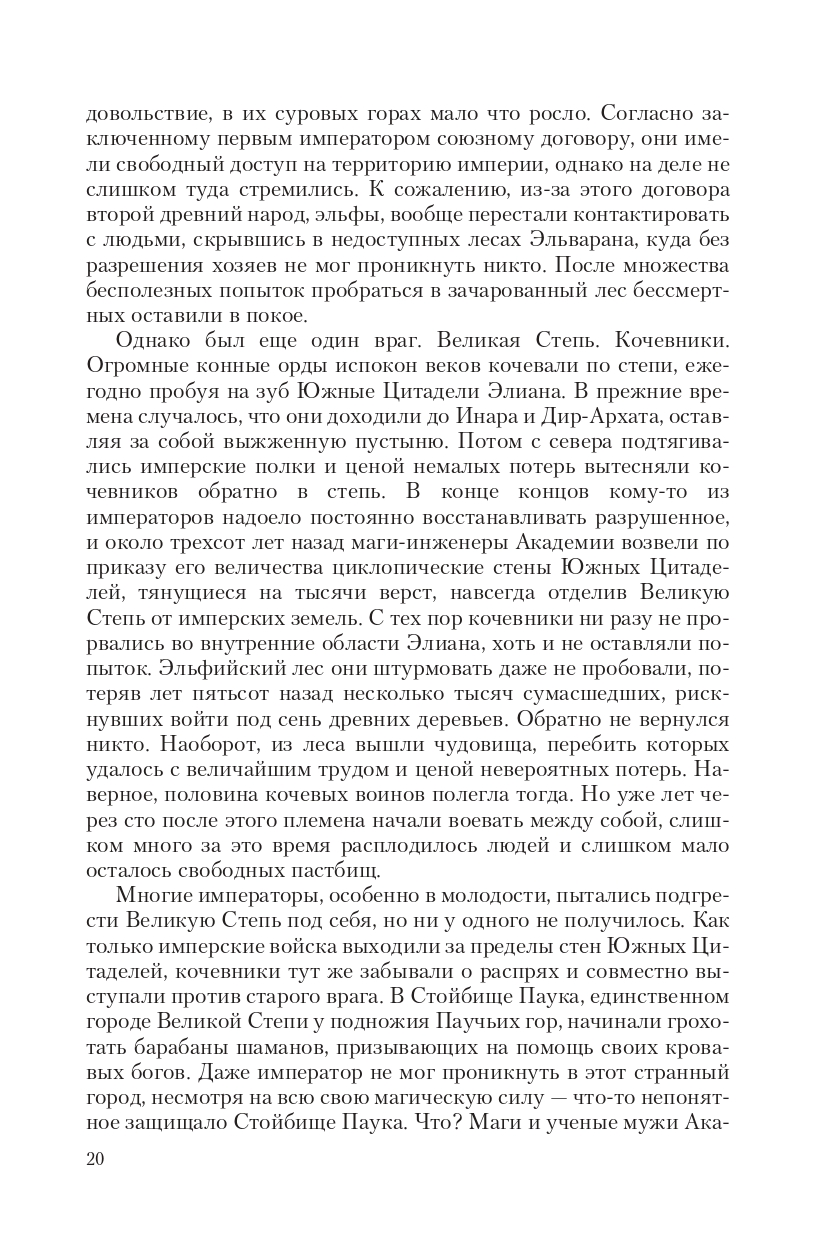 довольствие, в их суровых горах мало что росло. Согласно заключенному первым императором союзному договору, они имели свободный доступ на территорию империи, однако на деле не слишком туда стремились. К сожалению, из-за этого договора второй древний народ, эльфы, вообще перестали контактировать с людьми, скрывшись в недоступных лесах Эльварана, куда без разрешения хозяев не мог проникнуть никто. После множества бесполезных попыток пробраться в зачарованный лес бессмертных оставили в покое.

Однако был еще один враг. Великая Степь. Кочевники. Огромные конные орды испокон веков кочевали по степи, ежегодно пробуя на зуб Южные Цитадели Элиана. В прежние времена случалось, что они доходили до Инара и Дир-Архата, оставляя за собой выжженную пустыню. Потом с севера подтягивались имперские полки и ценой немалых потерь вытесняли кочевников обратно в степь. В конце концов кому-то из императоров надоело постоянно восстанавливать разрушенное, и около трехсот лет назад маги-инженеры Академии возвели по приказу его величества циклопические стены Южных Цитаделей, тянущиеся на тысячи верст, навсегда отделив Великую Степь от имперских земель. С тех пор кочевники ни разу не прорвались во внутренние области Элиана, хоть и не оставляли попыток. Эльфийский лес они штурмовать даже не пробовали, потеряв лет пятьсот назад несколько тысяч сумасшедших, рискнувших войти под сень древних деревьев. Обратно не вернулся никто. Наоборот, из леса вышли чудовища, перебить которых удалось с величайшим трудом и ценой невероятных потерь. Наверное, половина кочевых воинов полегла тогда. Но уже лет через сто после этого племена начали воевать между собой, слишком много за это время расплодилось людей и слишком мало осталось свободных пастбищ.

Многие императоры, особенно в молодости, пытались подгрести Великую Степь под себя, но ни у одного не получилось. Как только имперские войска выходили за пределы стен Южных Цитаделей, кочевники тут же забывали о распрях и совместно выступали против старого врага. В Стойбище Паука, единственном городе Великой Степи у подножия Паучьих гор, начинали грохотать барабаны шаманов, призывающих на помощь своих кровавых богов. Даже император не мог проникнуть в этот странный город, несмотря на всю свою магическую силу — что-то непонятное защищало Стойбище Паука. Что? Маги и ученые мужи Ака-

20